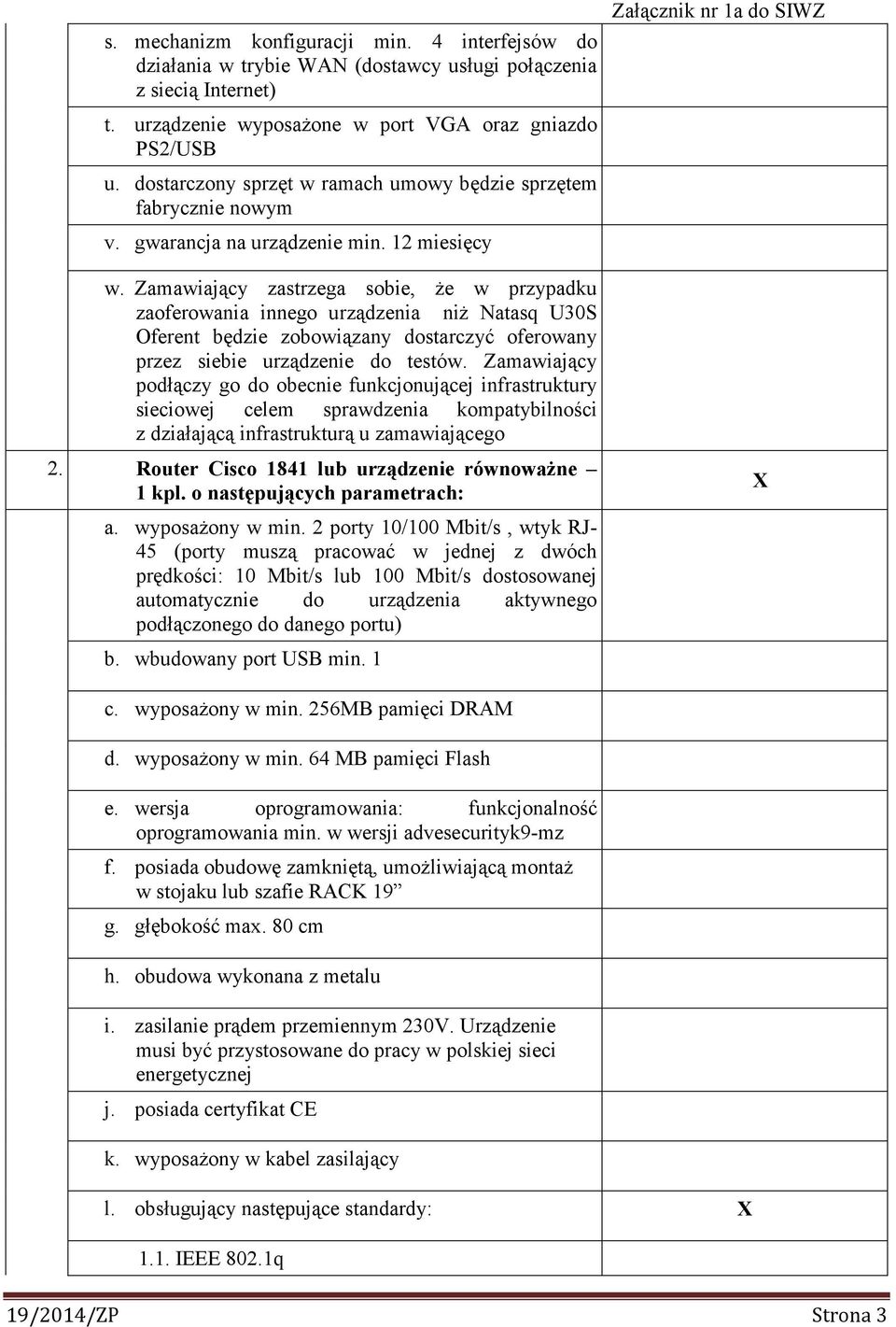 Załącznik nr 1a do SIWZ

s. mechanizm konfiguracji min. 4 interfejsów do działania w trybie WAN (dostawcy usługi połączenia z siecią Internet)

t. urządzenie wyposażone w port VGA oraz gniazdo PS2/USB

u. dostarczony sprzęt w ramach umowy będzie sprzętem fabrycznie nowym

v. gwarancja na urządzenie min. 12 miesięcy

w. Zamawiający zastrzega sobie, że w przypadku zaoferowania innego urządzenia niż Natasq U30S Oferent będzie zobowiązany dostarczyć oferowany przez siebie urządzenie do testów. Zamawiający podłączy go do obecnie funkcjonującej infrastruktury sieciowej celem sprawdzenia kompatybilności z działającą infrastrukturą u zamawiającego

2. Router Cisco 1841 lub urządzenie równoważne – 1 kpl. o następujących parametrach:

X

a. wyposażony w min. 2 porty 10/100 Mbit/s , wtyk RJ-45 (porty muszą pracować w jednej z dwóch prędkości: 10 Mbit/s lub 100 Mbit/s dostosowanej automatycznie do urządzenia aktywnego podłączonego do danego portu)

b. wbudowany port USB min. 1

c. wyposażony w min. 256MB pamięci DRAM

d. wyposażony w min. 64 MB pamięci Flash

e. wersja oprogramowania: funkcjonalność oprogramowania min. w wersji advesecurityk9-mz

f. posiada obudowę zamkniętą, umożliwiającą montaż w stojaku lub szafie RACK 19”

g. głębokość max. 80 cm

h. obudowa wykonana z metalu

i. zasilanie prądem przemiennym 230V. Urządzenie musi być przystosowane do pracy w polskiej sieci energetycznej

j. posiada certyfikat CE

k. wyposażony w kabel zasilający

l. obsługujący następujące standardy:

X

1.1. IEEE 802.1q

19/2014/ZP Strona 3